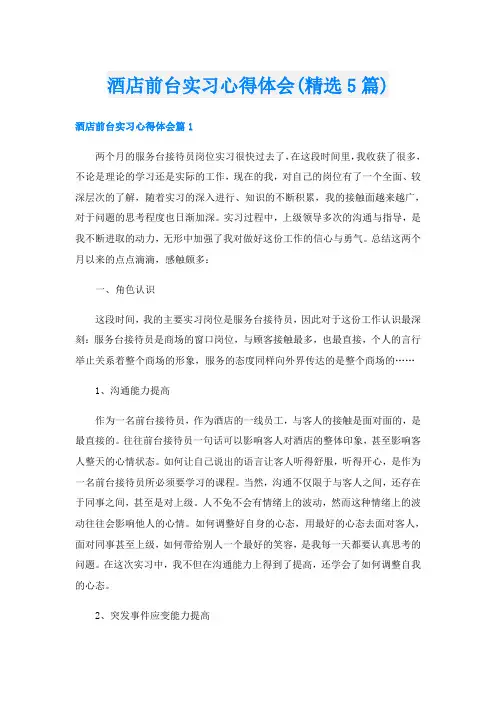 酒店前台实习心得体会(精选5篇)

酒店前台实习心得体会篇1

两个月的服务台接待员岗位实习很快过去了，在这段时间里，我收获了很多，不论是理论的学习还是实际的工作，现在的我，对自己的岗位有了一个全面、较深层次的了解，随着实习的深入进行、知识的不断积累，我的接触面越来越广，对于问题的思考程度也日渐加深。实习过程中，上级领导多次的沟通与指导，是我不断进取的动力，无形中加强了我对做好这份工作的信心与勇气。总结这两个月以来的点点滴滴，感触颇多：

一、角色认识

这段时间，我的主要实习岗位是服务台接待员，因此对于这份工作认识最深刻：服务台接待员是商场的窗口岗位，与顾客接触最多，也最直接，个人的言行举止关系着整个商场的形象，服务的态度同样向外界传达的是整个商场的……

1、沟通能力提高

作为一名前台接待员，作为酒店的一线员工，与客人的接触是面对面的，是最直接的。往往前台接待员一句话可以影响客人对酒店的整体印象，甚至影响客人整天的心情状态。如何让自己说出的语言让客人听得舒服，听得开心，是作为一名前台接待员所必须要学习的课程。当然，沟通不仅限于与客人之间，还存在于同事之间，甚至是对上级。人不免不会有情绪上的波动，然而这种情绪上的波动往往会影响他人的心情。如何调整好自身的心态，用最好的心态去面对客人，面对同事甚至上级，如何带给别人一个最好的笑容，是我每一天都要认真思考的问题。在这次实习中，我不但在沟通能力上得到了提高，还学会了如何调整自我的心态。

2、突发事件应变能力提高